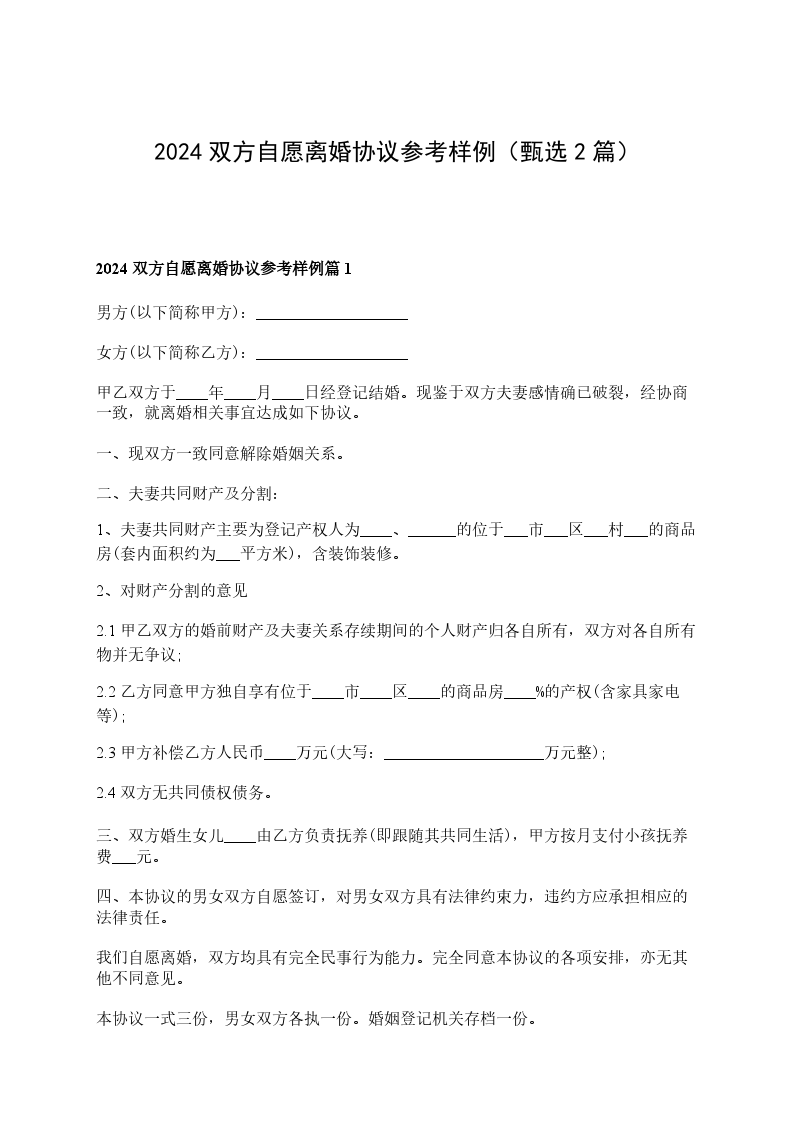 2024 双方自愿离婚协议参考样例（甄选 2 篇）

2024 双方自愿离婚协议参考样例篇 1

男方(以下简称甲方)：____________________

女方(以下简称乙方)：____________________

甲乙双方于____年____月____日经登记结婚。现鉴于双方夫妻感情确已破裂，经协商一致，就离婚相关事宜达成如下协议。

一、现双方一致同意解除婚姻关系。

二、夫妻共同财产及分割：

1、夫妻共同财产主要为登记产权人为____、______的位于___市___区___村___的商品房(套内面积约为___平方米)，含装饰装修。

2、对财产分割的意见

2.1 甲乙双方的婚前财产及夫妻关系存续期间的个人财产归各自所有，双方对各自所有物并无争议;

2.2 乙方同意甲方独自享有位于____市____区____的商品房____%的产权(含家具家电等);

2.3 甲方补偿乙方人民币____万元(大写：____________________万元整);

2.4 双方无共同债权债务。

三、双方婚生女儿____由乙方负责抚养(即跟随其共同生活)，甲方按月支付小孩抚养费___元。

四、本协议的男女双方自愿签订，对男女双方具有法律约束力，违约方应承担相应的法律责任。

我们自愿离婚，双方均具有完全民事行为能力。完全同意本协议的各项安排，亦无其他不同意见。

本协议一式三份，男女双方各执一份。婚姻登记机关存档一份。